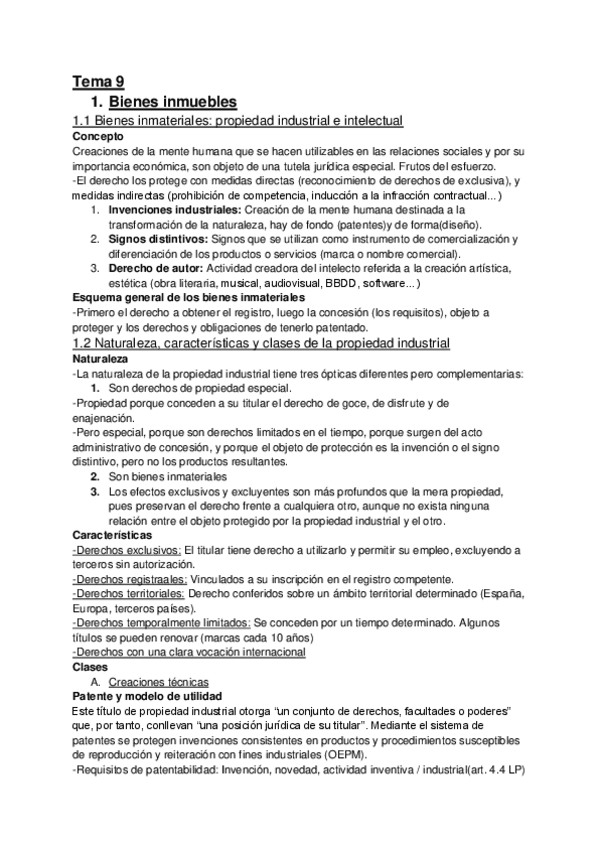 Tema 9

1. Bienes inmuebles

1.1 Bienes inmateriales: propiedad industrial e intelectual

Concepto

Creaciones de la mente humana que se hacen utilizables en las relaciones sociales y por su importancia económica, son objeto de una tutela jurídica especial. Frutos del esfuerzo.

-El derecho los protege con medidas directas (reconocimiento de derechos de exclusiva), y medidas indirectas (prohibición de competencia, inducción a la infracción contractual...)

1. Invenciones industriales: Creación de la mente humana destinada a la transformación de la naturaleza, hay de fondo (patentes)y de forma(diseño).
2. Signos distintivos: Signos que se utilizan como instrumento de comercialización y diferenciación de los productos o servicios (marca o nombre comercial).
3. Derecho de autor: Actividad creadora del intelecto referida a la creación artística, estética (obra literaria, musical, audiovisual, BBDD, software...)

Esquema general de los bienes inmateriales

-Primero el derecho a obtener el registro, luego la concesión (los requisitos), objeto a proteger y los derechos y obligaciones de tenerlo patentado.

1.2 Naturaleza, características y clases de la propiedad industrial

Naturaleza

-La naturaleza de la propiedad industrial tiene tres ópticas diferentes pero complementarias:

1. Son derechos de propiedad especial.

-Propiedad porque conceden a su titular el derecho de goce, de disfrute y de enajenación.

-Pero especial, porque son derechos limitados en el tiempo, porque surgen del acto administrativo de concesión, y porque el objeto de protección es la invención o el signo distintivo, pero no los productos resultantes.

2. Son bienes inmateriales
3. Los efectos exclusivos y excluyentes son más profundos que la mera propiedad, pues preservan el derecho frente a cualquiera otro, aunque no exista ninguna relación entre el objeto protegido por la propiedad industrial y el otro.

Características

-Derechos exclusivos: El titular tiene derecho a utilizarlo y permitir su empleo, excluyendo a terceros sin autorización.

-Derechos registraales: Vinculados a su inscripción en el registro competente.

-Derechos territoriales: Derecho conferidos sobre un ámbito territorial determinado (España, Europa, terceros países).

-Derechos temporalmente limitados: Se conceden por un tiempo determinado. Algunos títulos se pueden renovar (marcas cada 10 años)

-Derechos con una clara vocación internacional

Clases

A. Creaciones técnicas

Patente y modelo de utilidad

Este título de propiedad industrial otorga "un conjunto de derechos, facultades o poderes" que, por tanto, conllevan "una posición jurídica de su titular". Mediante el sistema de patentes se protegen invenciones consistentes en productos y procedimientos susceptibles de reproducción y reiteración con fines industriales (OEPM).

-Requisitos de patentabilidad: Invención, novedad, actividad inventiva / industrial(art. 4.4 LP)